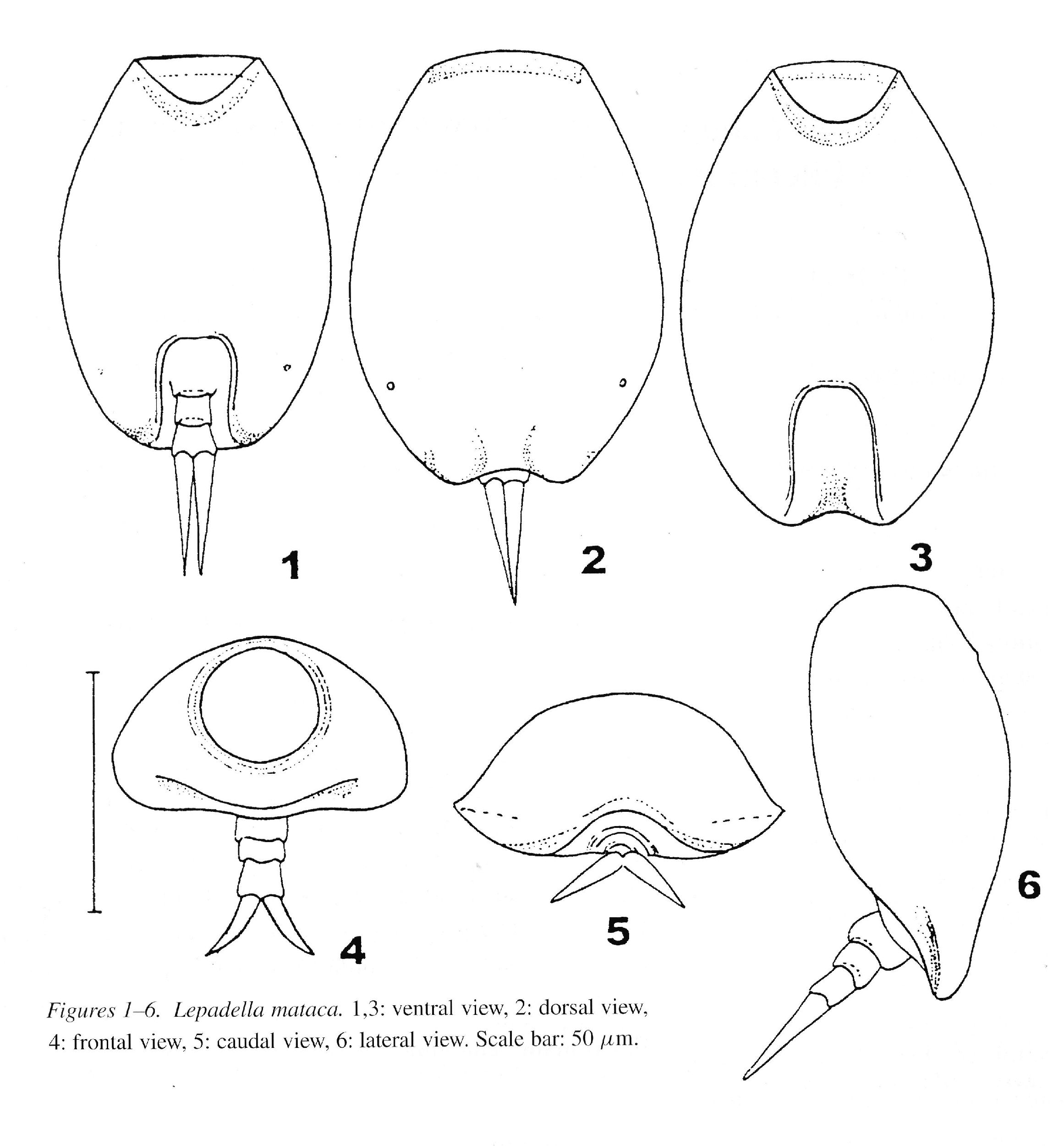 1

2

3

4

5

6

Figures 1–6. Lepadella mataca. 1,3: ventral view, 2: dorsal view, 4: frontal view, 5: caudal view, 6: lateral view. Scale bar: 50 $\mu$m.